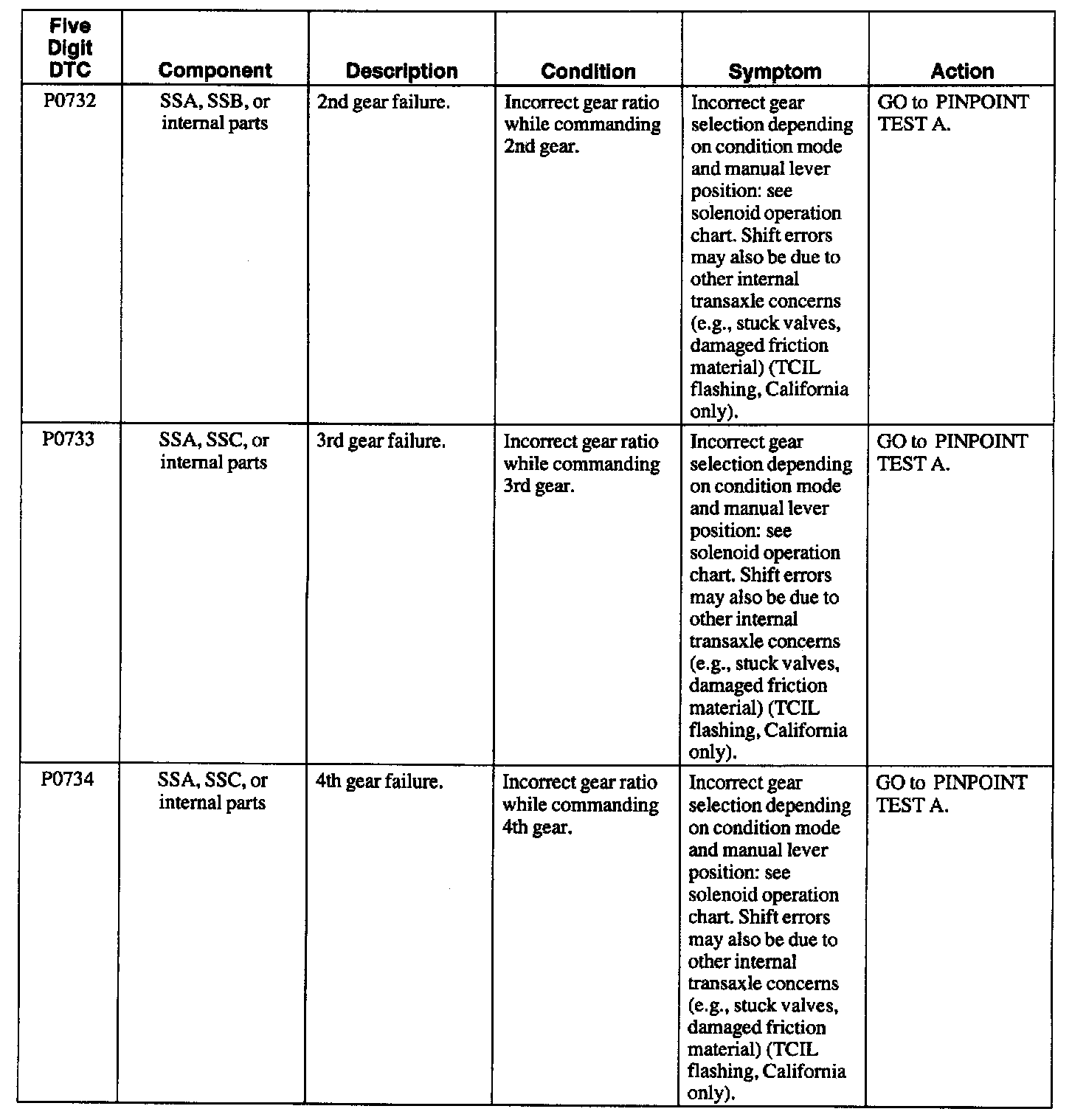 | Five Digit DTC | Component | Description | Condition | Symptom | Action |
|---|---|---|---|---|---|
| P0732 | SSA, SSB, or internal parts | 2nd gear failure. | Incorrect gear ratio while commanding 2nd gear. | Incorrect gear selection depending on condition mode and manual lever position: see solenoid operation chart. Shift errors may also be due to other internal transaxle concerns (e.g., stuck valves, damaged friction material) (TCIL flashing, California only). | GO to PINPOINT TEST A. |
| P0733 | SSA, SSC, or internal parts | 3rd gear failure. | Incorrect gear ratio while commanding 3rd gear. | Incorrect gear selection depending on condition mode and manual lever position: see solenoid operation chart. Shift errors may also be due to other internal transaxle concerns (e.g., stuck valves, damaged friction material) (TCIL flashing, California only). | GO to PINPOINT TEST A. |
| P0734 | SSA, SSC, or internal parts | 4th gear failure. | Incorrect gear ratio while commanding 4th gear. | Incorrect gear selection depending on condition mode and manual lever position: see solenoid operation chart. Shift errors may also be due to other internal transaxle concerns (e.g., stuck valves, damaged friction material) (TCIL flashing, California only). | GO to PINPOINT TEST A. |